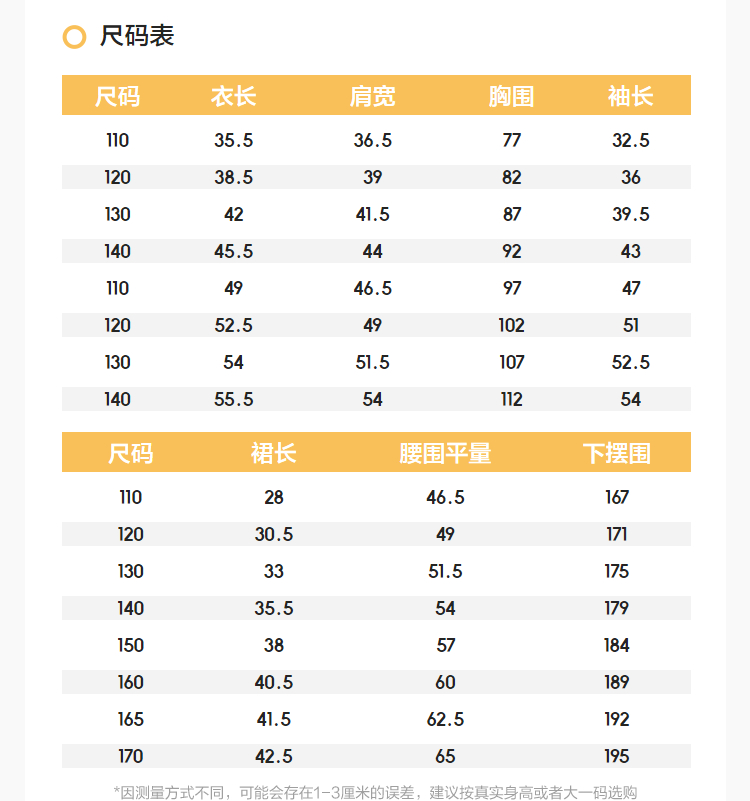 尺码表

| 尺码 | 衣长 | 肩宽 | 胸围 | 袖长 |
|---|---|---|---|---|
| 110 | 35.5 | 36.5 | 77 | 32.5 |
| 120 | 38.5 | 39 | 82 | 36 |
| 130 | 42 | 41.5 | 87 | 39.5 |
| 140 | 45.5 | 44 | 92 | 43 |
| 110 | 49 | 46.5 | 97 | 47 |
| 120 | 52.5 | 49 | 102 | 51 |
| 130 | 54 | 51.5 | 107 | 52.5 |
| 140 | 55.5 | 54 | 112 | 54 |

| 尺码 | 裙长 | 腰围平量 | 下摆围 |
|---|---|---|---|
| 110 | 28 | 46.5 | 167 |
| 120 | 30.5 | 49 | 171 |
| 130 | 33 | 51.5 | 175 |
| 140 | 35.5 | 54 | 179 |
| 150 | 38 | 57 | 184 |
| 160 | 40.5 | 60 | 189 |
| 165 | 41.5 | 62.5 | 192 |
| 170 | 42.5 | 65 | 195 |

*因测量方式不同，可能会存在1-3厘米的误差，建议按真实身高或者大一码选购